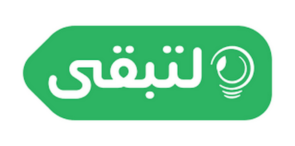 لتبقى